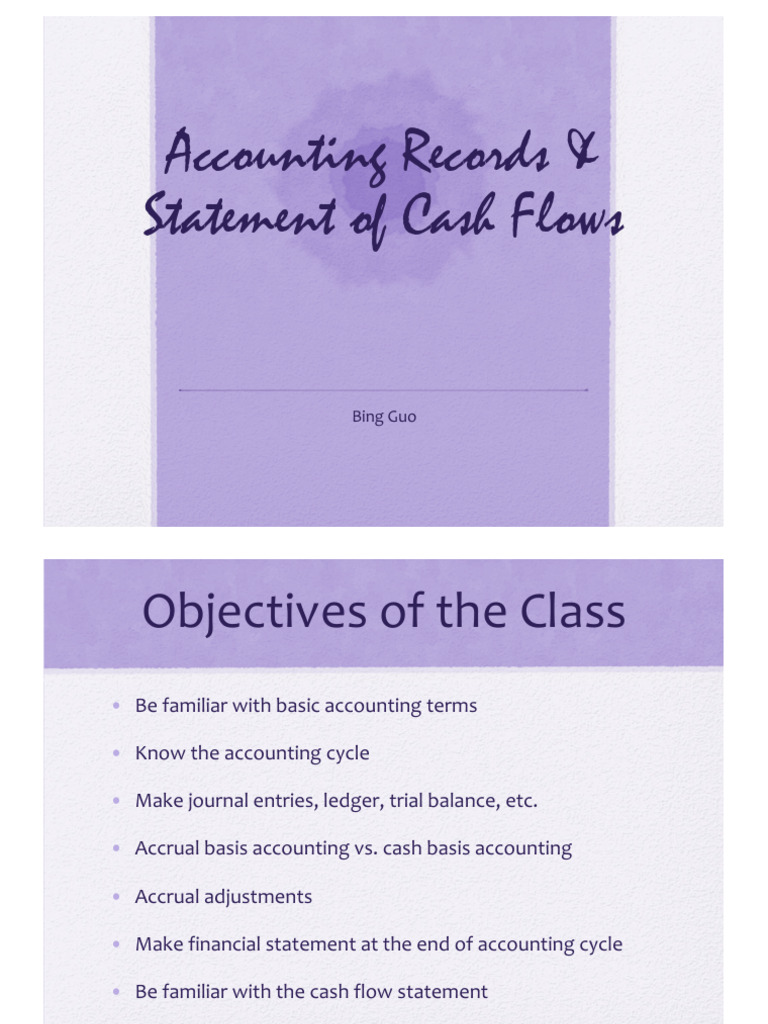 Accounting Records & Statement of Cash Flows

Bing Guo

Objectives of the Class

• Be familiar with basic accounting terms
• Know the accounting cycle
• Make journal entries, ledger, trial balance, etc.
• Accrual basis accounting vs. cash basis accounting
• Accrual adjustments
• Make financial statement at the end of accounting cycle
• Be familiar with the cash flow statement